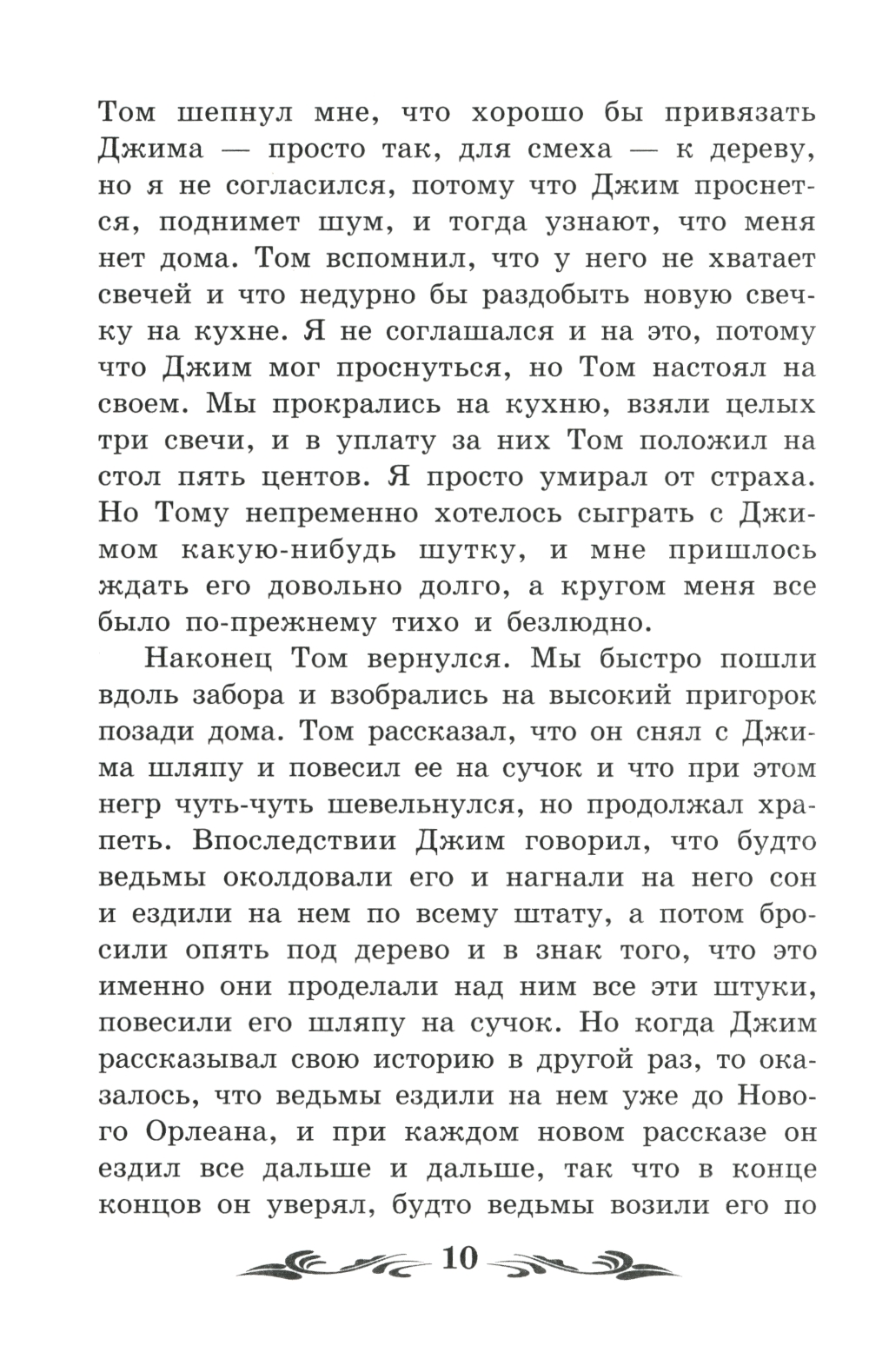 Том шепнул мне, что хорошо бы привязать Джима — просто так, для смеха — к дереву, но я не согласился, потому что Джим проснется, поднимет шум, и тогда узнают, что меня нет дома. Том вспомнил, что у него не хватает свечей и что недурно бы раздобыть новую свечку на кухне. Я не соглашался и на это, потому что Джим мог проснуться, но Том настоял на своем. Мы прокрались на кухню, взяли целых три свечи, и в уплату за них Том положил на стол пять центов. Я просто умирал от страха. Но Тому непременно хотелось сыграть с Джимом какую-нибудь шутку, и мне пришлось ждать его довольно долго, а кругом меня все было по-прежнему тихо и безлюдно.

Наконец Том вернулся. Мы быстро пошли вдоль забора и взобрались на высокий пригорок позади дома. Том рассказал, что он снял с Джима шляпу и повесил ее на сучок и что при этом негр чуть-чуть шевельнулся, но продолжал храпеть. Впоследствии Джим говорил, что будто ведьмы околдовали его и нагнали на него сон и ездили на нем по всему штату, а потом бросили опять под дерево и в знак того, что это именно они проделали над ним все эти штуки, повесили его шляпу на сучок. Но когда Джим рассказывал свою историю в другой раз, то оказалось, что ведьмы ездили на нем уже до Нового Орлеана, и при каждом новом рассказе он ездил все дальше и дальше, так что в конце концов он уверял, будто ведьмы возили его по

10